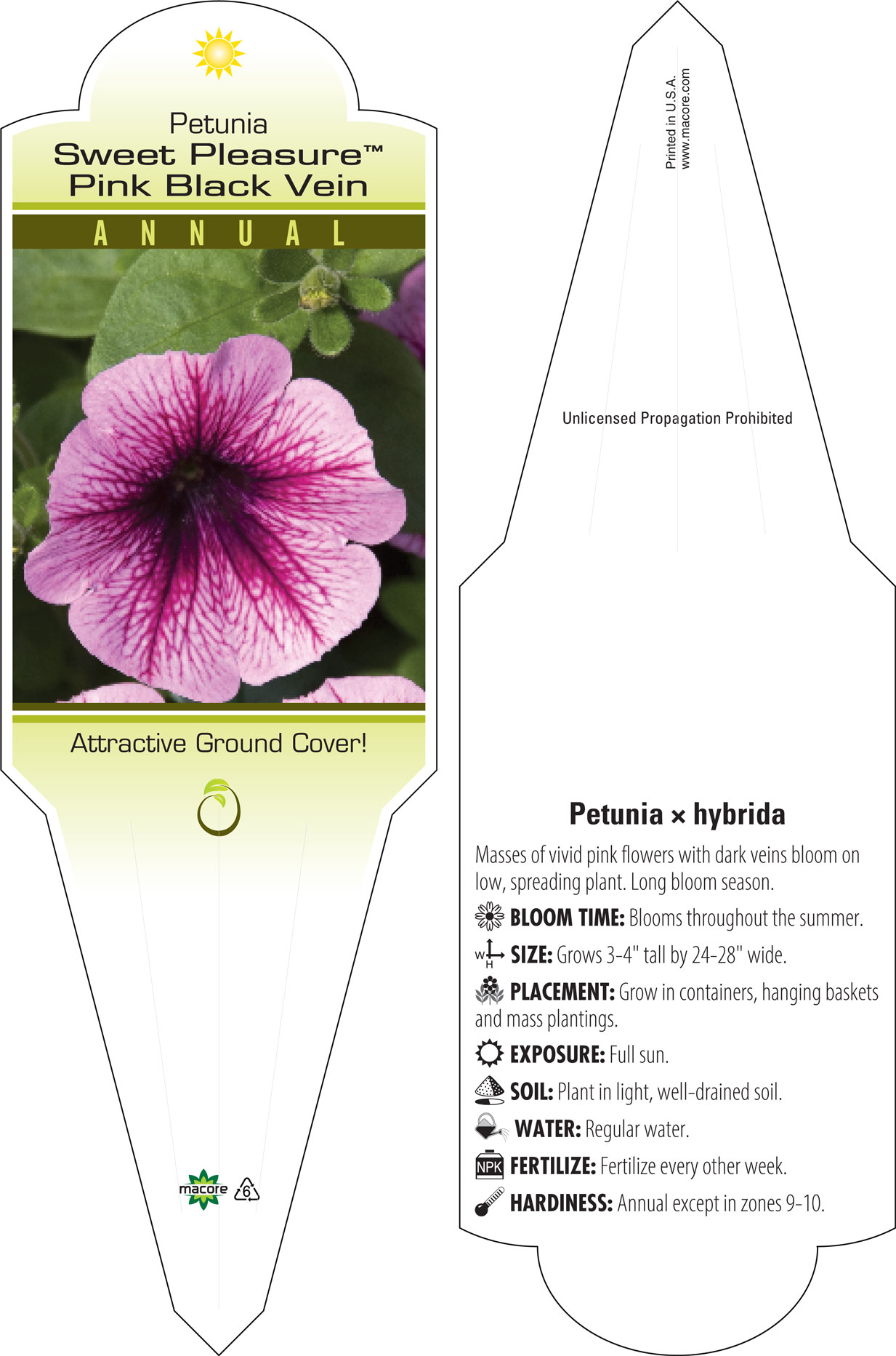 Petunia
Sweet Pleasure™
Pink Black Vein

ANNUAL

Attractive Ground Cover!

macore 6

Printed in U.S.A.
www.macore.com

Unlicensed Propagation Prohibited

Petunia × hybrida

Masses of vivid pink flowers with dark veins bloom on low, spreading plant. Long bloom season.

BLOOM TIME: Blooms throughout the summer.

W H SIZE: Grows 3-4" tall by 24-28" wide.

PLACEMENT: Grow in containers, hanging baskets and mass plantings.

EXPOSURE: Full sun.

SOIL: Plant in light, well-drained soil.

WATER: Regular water.

NPK FERTILIZE: Fertilize every other week.

HARDINESS: Annual except in zones 9-10.